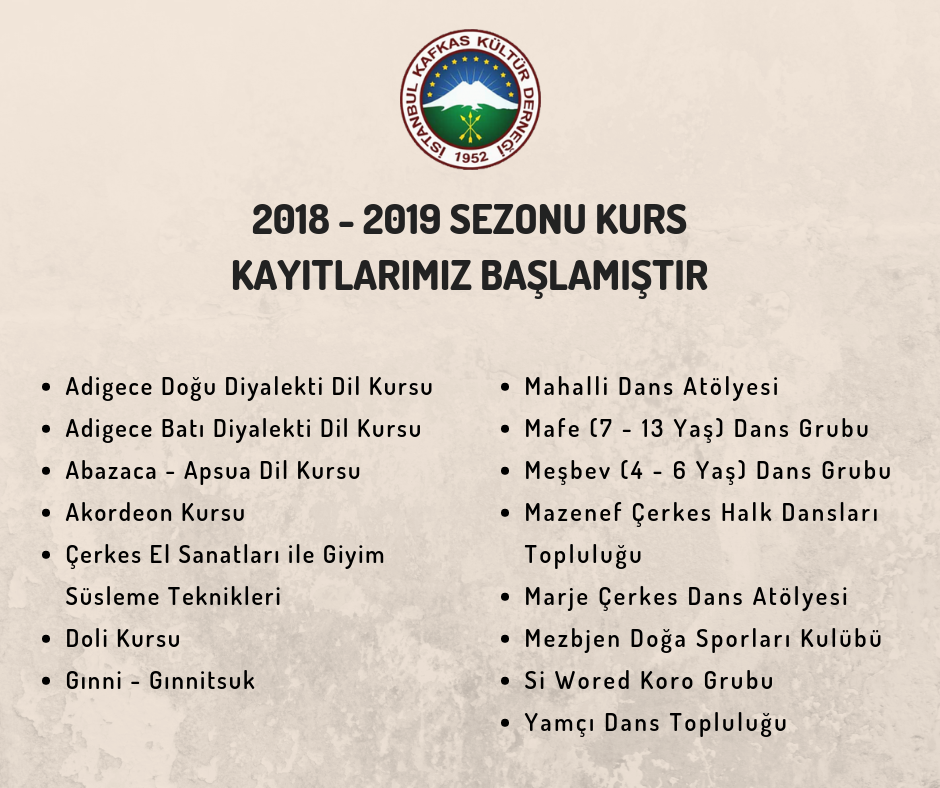 İSTANBUL KAFKAS KÜLTÜR DERNEĞİ
1952

2018 - 2019 SEZONU KURS KAYITLARIMIZ BAŞLAMIŞTIR

- Adigece Doğu Diyalekti Dil Kursu
- Adigece Batı Diyalekti Dil Kursu
- Abazaca - Apsua Dil Kursu
- Akordeon Kursu
- Çerkes El Sanatları ile Giyim Süsleme Teknikleri
- Doli Kursu
- Gınni - Gınnitsuk

- Mahalli Dans Atölyesi
- Mafe (7 - 13 Yaş) Dans Grubu
- Meşbev (4 - 6 Yaş) Dans Grubu
- Mazenef Çerkes Halk Dansları Topluluğu
- Marje Çerkes Dans Atölyesi
- Mezbjen Doğa Sporları Kulübü
- Si Wored Koro Grubu
- Yamçı Dans Topluluğu